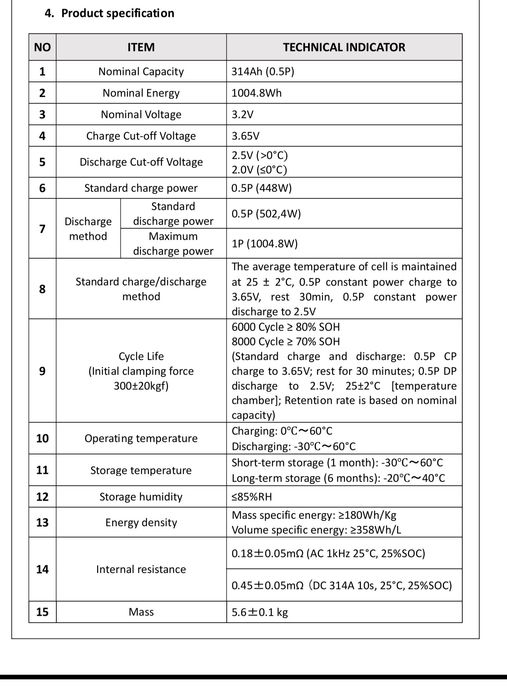 4. Product specification

| NO | ITEM | | TECHNICAL INDICATOR |
|---|---|---|---|
| 1 | Nominal Capacity | | 314Ah (0.5P) |
| 2 | Nominal Energy | | 1004.8Wh |
| 3 | Nominal Voltage | | 3.2V |
| 4 | Charge Cut-off Voltage | | 3.65V |
| 5 | Discharge Cut-off Voltage | | 2.5V (>0°C) 2.0V (≤0°C) |
| 6 | Standard charge power | | 0.5P (448W) |
| 7 | Discharge method | Standard discharge power | 0.5P (502,4W) |
| | | Maximum discharge power | 1P (1004.8W) |
| 8 | Standard charge/discharge method | | The average temperature of cell is maintained at 25 ± 2°C, 0.5P constant power charge to 3.65V, rest 30min, 0.5P constant power discharge to 2.5V |
| 9 | Cycle Life (Initial clamping force 300±20kgf) | | 6000 Cycle ≥ 80% SOH 8000 Cycle ≥ 70% SOH (Standard charge and discharge: 0.5P CP charge to 3.65V; rest for 30 minutes; 0.5P DP discharge to 2.5V; 25±2°C [temperature chamber]; Retention rate is based on nominal capacity) |
| 10 | Operating temperature | | Charging: 0°C~60°C Discharging: -30°C~60°C |
| 11 | Storage temperature | | Short-term storage (1 month): -30°C~60°C Long-term storage (6 months): -20°C~40°C |
| 12 | Storage humidity | | ≤85%RH |
| 13 | Energy density | | Mass specific energy: ≥180Wh/Kg Volume specific energy: ≥358Wh/L |
| 14 | Internal resistance | | 0.18±0.05mΩ (AC 1kHz 25°C, 25%SOC) |
| | | | 0.45±0.05mΩ (DC 314A 10s, 25°C, 25%SOC) |
| 15 | Mass | | 5.6±0.1 kg |